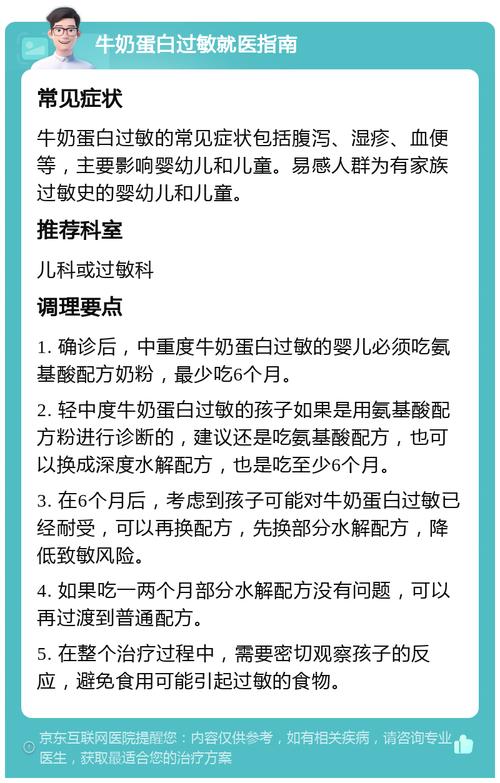 牛奶蛋白过敏就医指南

常见症状

牛奶蛋白过敏的常见症状包括腹泻、湿疹、血便等，主要影响婴幼儿和儿童。易感人群为有家族过敏史的婴幼儿和儿童。

推荐科室

儿科或过敏科

调理要点

1. 确诊后，中重度牛奶蛋白过敏的婴儿必须吃氨基酸配方奶粉，最少吃6个月。

2. 轻中度牛奶蛋白过敏的孩子如果是用氨基酸配方粉进行诊断的，建议还是吃氨基酸配方，也可以换成深度水解配方，也是吃至少6个月。

3. 在6个月后，考虑到孩子可能对牛奶蛋白过敏已经耐受，可以再换配方，先换部分水解配方，降低致敏风险。

4. 如果吃一两个月部分水解配方没有问题，可以再过渡到普通配方。

5. 在整个治疗过程中，需要密切观察孩子的反应，避免食用可能引起过敏的食物。

京东互联网医院提醒您：内容仅供参考，如有相关疾病，请咨询专业医生，获取最适合您的治疗方案